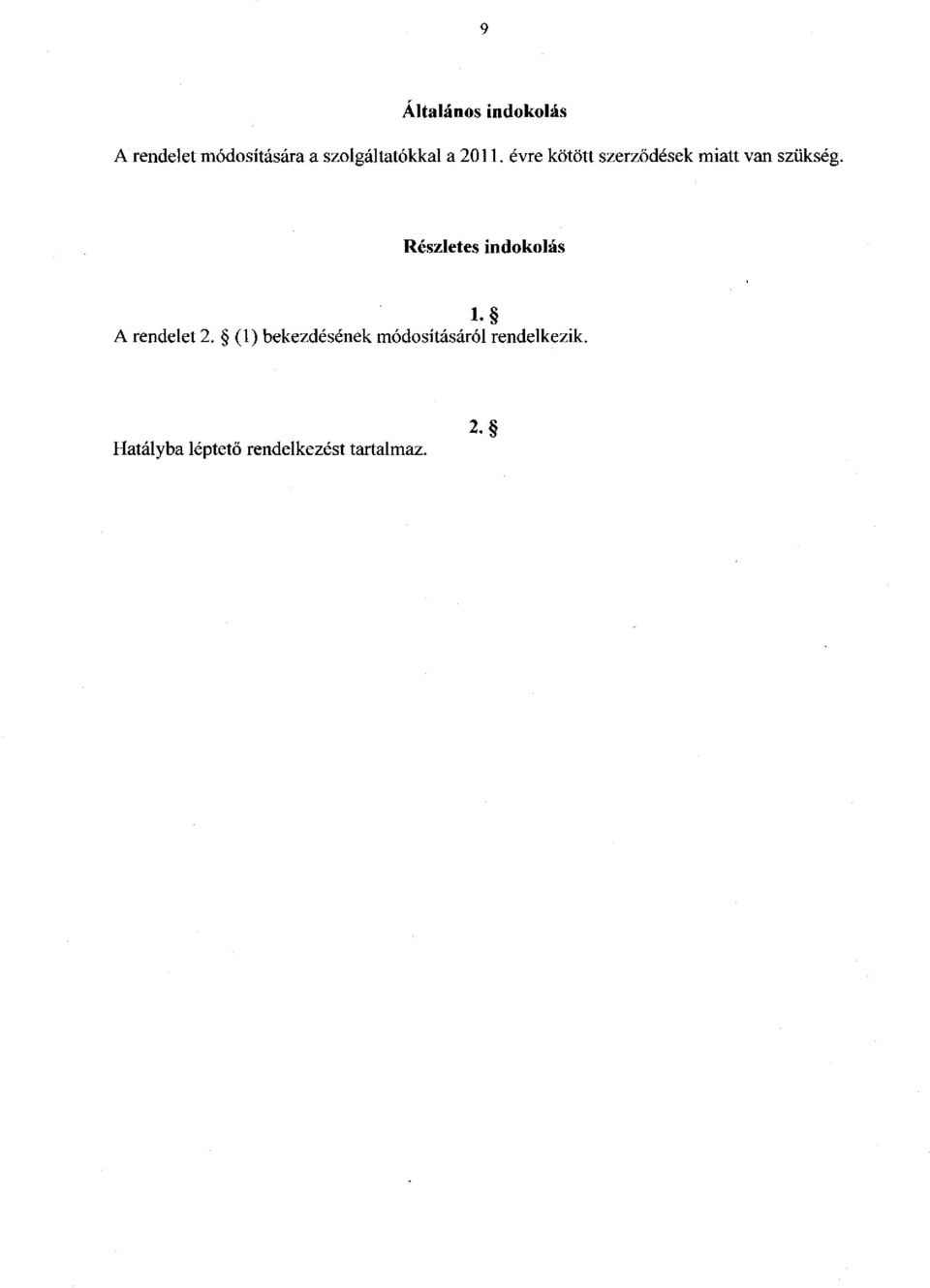 9

Általános indokolás

A rendelet módosítására a szolgáltatókkal a 2011. évre kötött szerződések miatt van szükség.

Részletes indokolás

1. §

A rendelet 2. § (1) bekezdésének módosításáról rendelkezik.

2. §

Hatályba léptető rendelkezést tartalmaz.